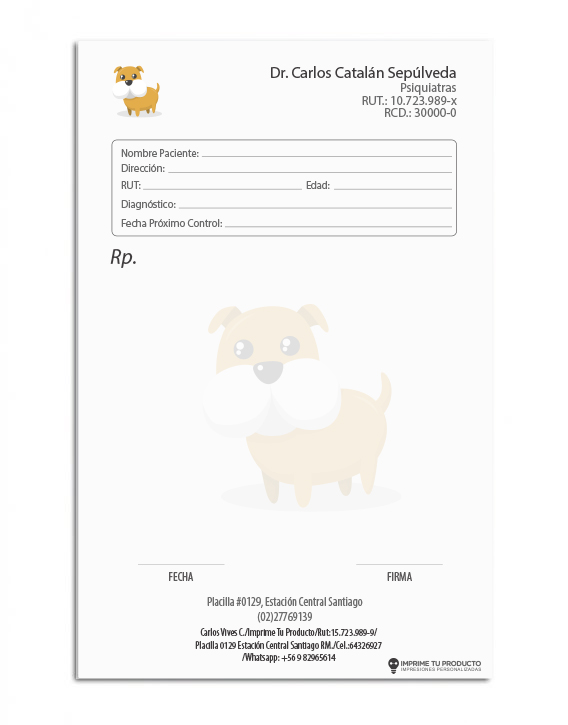 Dr. Carlos Catalán Sepúlveda
Psiquiatras
RUT.: 10.723.989-x
RCD.: 30000-0

Nombre Paciente:
Dirección:
RUT: Edad:
Diagnóstico:
Fecha Próximo Control:

Rp.

FECHA

FIRMA

Placilla #0129, Estación Central Santiago
(02)27769139
Carlos Vives C./Imprime Tu Producto/Rut:15.723.989-9/
Placilla 0129 Estación Central Santiago RM./Cel.:64326927
/Whatsapp: +56 9 82965614

IMPRIME TU PRODUCTO
IMPRESIONES PERSONALIZADAS